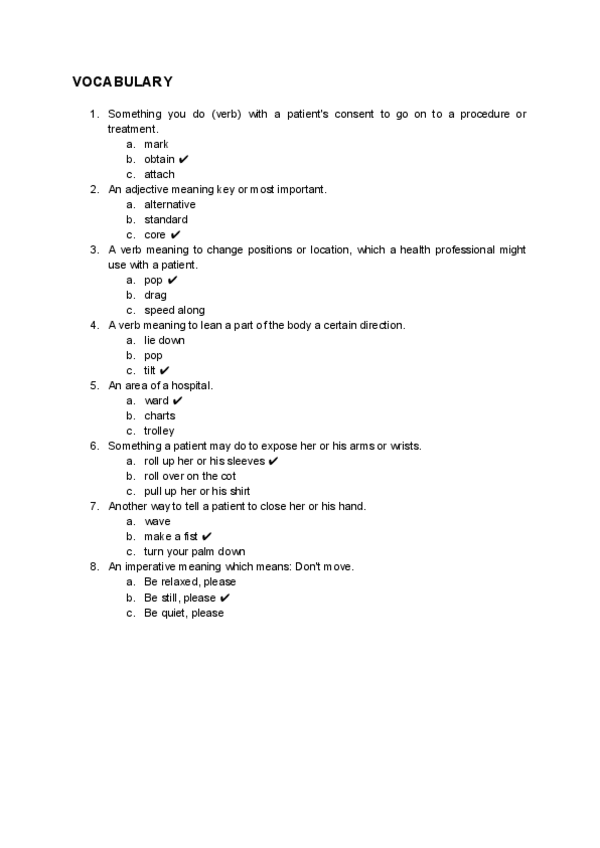 VOCABULARY

1. Something you do (verb) with a patient's consent to go on to a procedure or treatment.
a. mark
b. obtain ✔
c. attach
2. An adjective meaning key or most important.
a. alternative
b. standard
c. core ✔
3. A verb meaning to change positions or location, which a health professional might use with a patient.
a. pop ✔
b. drag
c. speed along
4. A verb meaning to lean a part of the body a certain direction.
a. lie down
b. pop
c. tilt ✔
5. An area of a hospital.
a. ward ✔
b. charts
c. trolley
6. Something a patient may do to expose her or his arms or wrists.
a. roll up her or his sleeves ✔
b. roll over on the cot
c. pull up her or his shirt
7. Another way to tell a patient to close her or his hand.
a. wave
b. make a fist ✔
c. turn your palm down
8. An imperative meaning which means: Don't move.
a. Be relaxed, please
b. Be still, please ✔
c. Be quiet, please